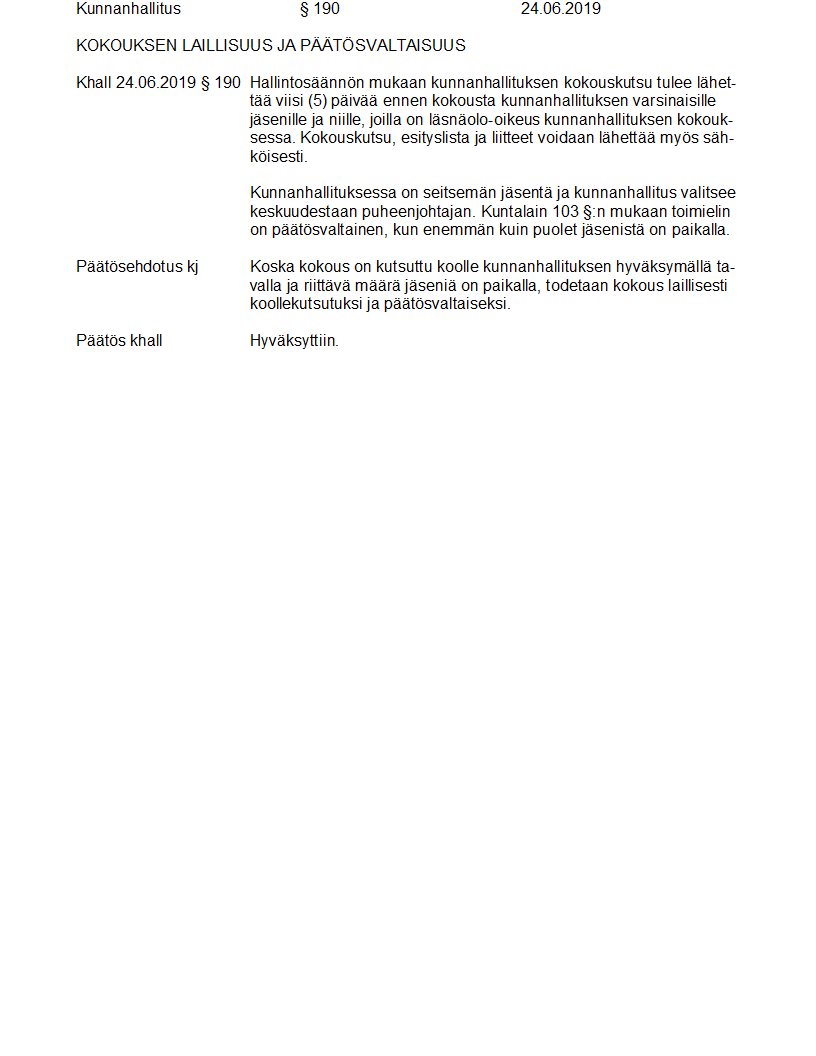 Kunnanhallitus § 190 24.06.2019

KOKOUKSEN LAILLISUUS JA PÄÄTÖSVALTAISUUS

Khall 24.06.2019 § 190 Hallintosäännön mukaan kunnanhallituksen kokouskutsu tulee lähettää viisi (5) päivää ennen kokousta kunnanhallituksen varsinaisille jäsenille ja niille, joilla on läsnäolo-oikeus kunnanhallituksen kokouksessa. Kokouskutsu, esityslista ja liitteet voidaan lähettää myös sähköisesti.

Kunnanhallituksessa on seitsemän jäsentä ja kunnanhallitus valitsee keskuudestaan puheenjohtajan. Kuntalain 103 §:n mukaan toimielin on päätösvaltainen, kun enemmän kuin puolet jäsenistä on paikalla.

Päätösehdotus kj Koska kokous on kutsuttu koolle kunnanhallituksen hyväksymällä tavalla ja riittävä määrä jäseniä on paikalla, todetaan kokous laillisesti koollekutsutuksi ja päätösvaltaiseksi.

Päätös khall Hyväksyttiin.